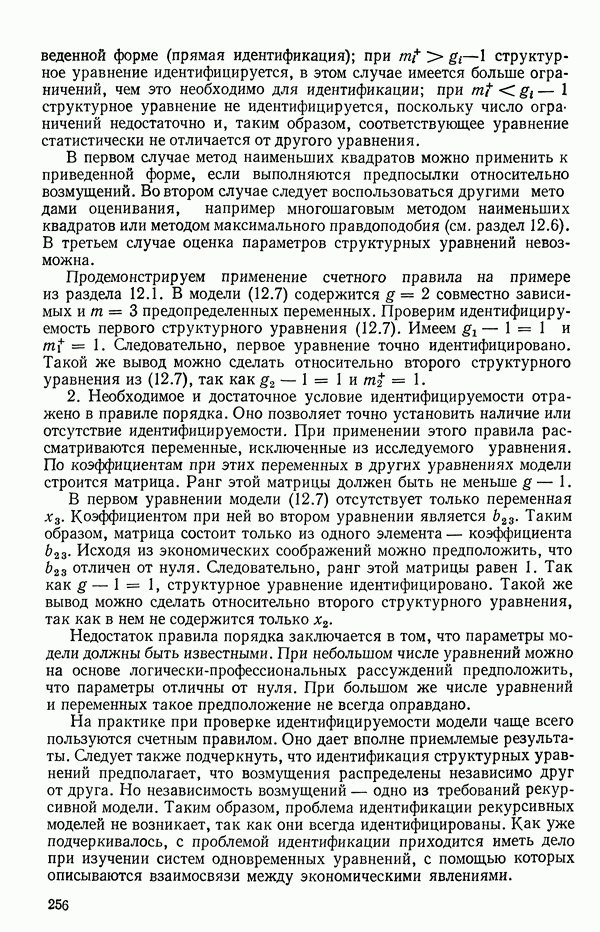 веденной форме (прямая идентификация); при $m_i^+ > g_i - 1$ структурное уравнение идентифицируется, в этом случае имеется больше ограничений, чем это необходимо для идентификации; при $m_i^+ < g_i - 1$ структурное уравнение не идентифицируется, поскольку число ограничений недостаточно и, таким образом, соответствующее уравнение статистически не отличается от другого уравнения.

В первом случае метод наименьших квадратов можно применить к приведенной форме, если выполняются предпосылки относительно возмущений. Во втором случае следует воспользоваться другими методами оценивания, например многошаговым методом наименьших квадратов или методом максимального правдоподобия (см. раздел 12.6). В третьем случае оценка параметров структурных уравнений невозможна.

Продемонстрируем применение счетного правила на примере из раздела 12.1. В модели (12.7) содержится $g = 2$ совместно зависимых и $m = 3$ предопределенных переменных. Проверим идентифицируемость первого структурного уравнения (12.7). Имеем $g_1 - 1 = 1$ и $m_1^+ = 1$. Следовательно, первое уравнение точно идентифицировано. Такой же вывод можно сделать относительно второго структурного уравнения из (12.7), так как $g_2 - 1 = 1$ и $m_2^+ = 1$.

2. Необходимое и достаточное условие идентифицируемости отражено в правиле порядка. Оно позволяет точно установить наличие или отсутствие идентифицируемости. При применении этого правила рассматриваются переменные, исключенные из исследуемого уравнения. По коэффициентам при этих переменных в других уравнениях модели строится матрица. Ранг этой матрицы должен быть не меньше $g - 1$.

В первом уравнении модели (12.7) отсутствует только переменная $x_3$. Коэффициентом при ней во втором уравнении является $b_{23}$. Таким образом, матрица состоит только из одного элемента — коэффициента $b_{23}$. Исходя из экономических соображений можно предположить, что $b_{23}$ отличен от нуля. Следовательно, ранг этой матрицы равен 1. Так как $g - 1 = 1$, структурное уравнение идентифицировано. Такой же вывод можно сделать относительно второго структурного уравнения, так как в нем не содержится только $x_2$.

Недостаток правила порядка заключается в том, что параметры модели должны быть известными. При небольшом числе уравнений можно на основе логически-профессиональных рассуждений предположить, что параметры отличны от нуля. При большом же числе уравнений и переменных такое предположение не всегда оправдано.

На практике при проверке идентифицируемости модели чаще всего пользуются счетным правилом. Оно дает вполне приемлемые результаты. Следует также подчеркнуть, что идентификация структурных уравнений предполагает, что возмущения распределены независимо друг от друга. Но независимость возмущений — одно из требований рекурсивной модели. Таким образом, проблема идентификации рекурсивных моделей не возникает, так как они всегда идентифицированы. Как уже подчеркивалось, с проблемой идентификации приходится иметь дело при изучении систем одновременных уравнений, с помощью которых описываются взаимосвязи между экономическими явлениями.

256